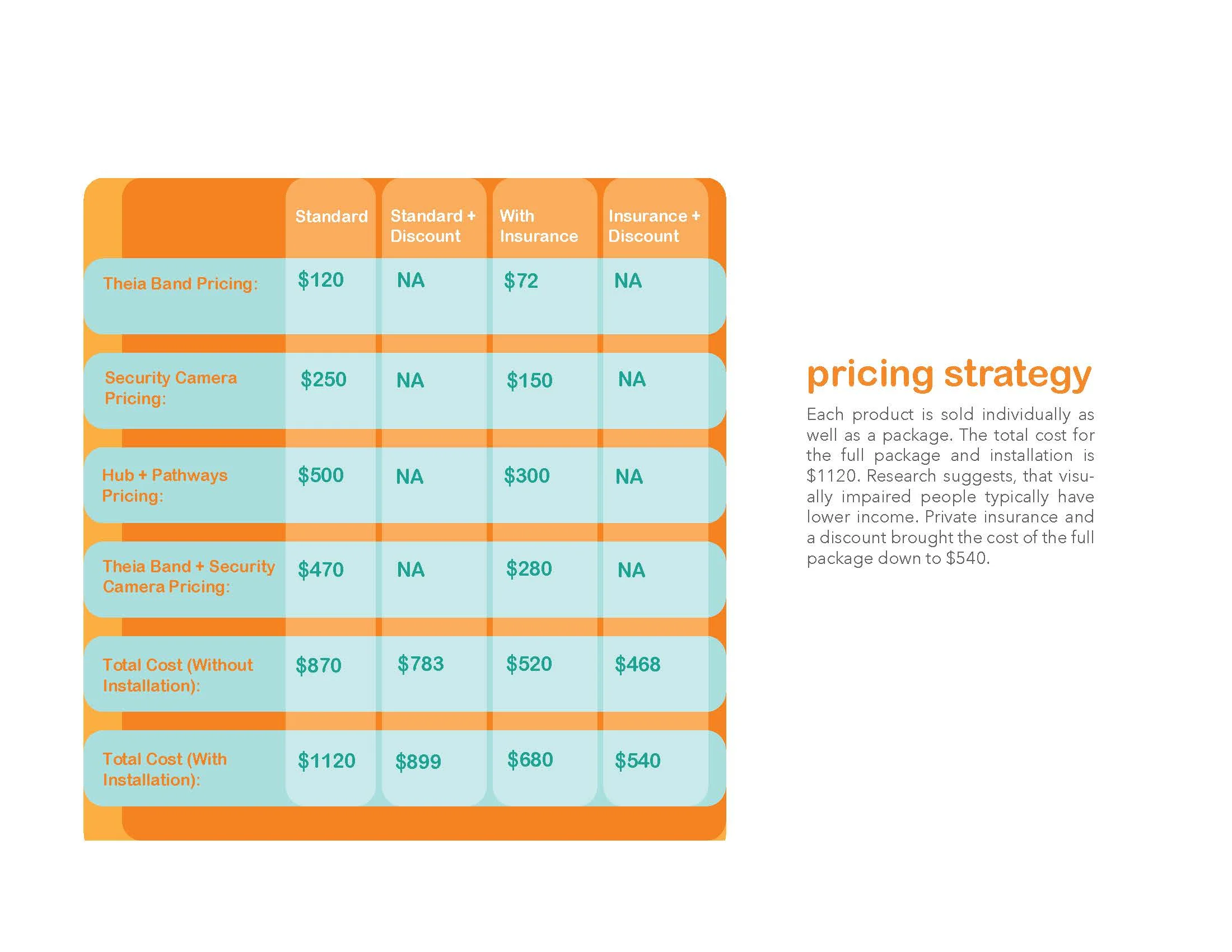 | | Standard | Standard + Discount | With Insurance | Insurance + Discount |
|---|---|---|---|---|
| Theia Band Pricing: | \$120 | NA | \$72 | NA |
| Security Camera Pricing: | \$250 | NA | \$150 | NA |
| Hub + Pathways Pricing: | \$500 | NA | \$300 | NA |
| Theia Band + Security Camera Pricing: | \$470 | NA | \$280 | NA |
| Total Cost (Without Installation): | \$870 | \$783 | \$520 | \$468 |
| Total Cost (With Installation): | \$1120 | \$899 | \$680 | \$540 |

pricing strategy

Each product is sold individually as well as a package. The total cost for the full package and installation is \$1120. Research suggests, that visually impaired people typically have lower income. Private insurance and a discount brought the cost of the full package down to \$540.